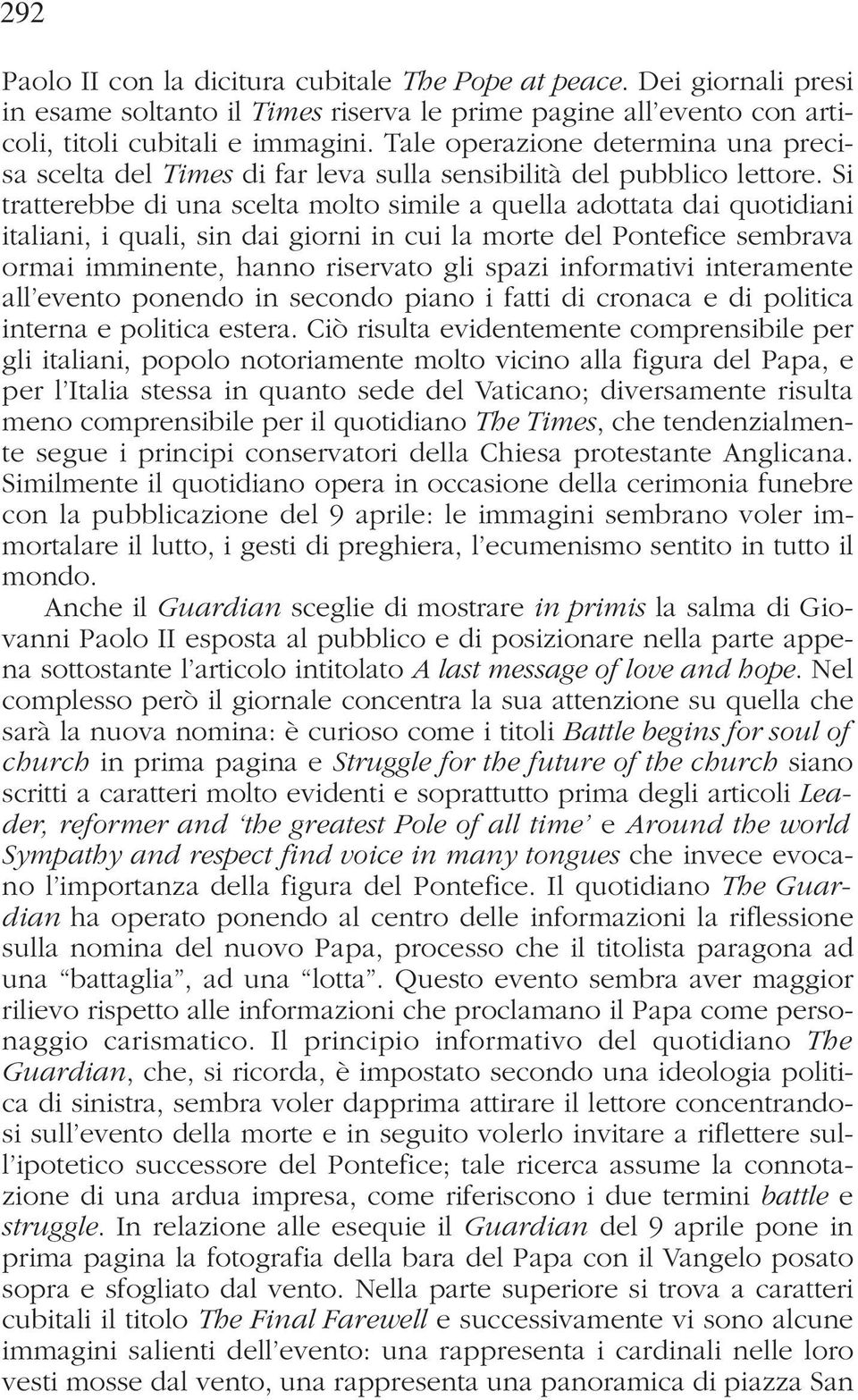 292

Paolo II con la dicitura cubitale The Pope at peace. Dei giornali presi in esame soltanto il Times riserva le prime pagine all'evento con articoli, titoli cubitali e immagini. Tale operazione determina una precisa scelta del Times di far leva sulla sensibilità del pubblico lettore. Si tratterebbe di una scelta molto simile a quella adottata dai quotidiani italiani, i quali, sin dai giorni in cui la morte del Pontefice sembrava ormai imminente, hanno riservato gli spazi informativi interamente all'evento ponendo in secondo piano i fatti di cronaca e di politica interna e politica estera. Ciò risulta evidentemente comprensibile per gli italiani, popolo notoriamente molto vicino alla figura del Papa, e per l'Italia stessa in quanto sede del Vaticano; diversamente risulta meno comprensibile per il quotidiano The Times, che tendenzialmente segue i principi conservatori della Chiesa protestante Anglicana. Similmente il quotidiano opera in occasione della cerimonia funebre con la pubblicazione del 9 aprile: le immagini sembrano voler immortalare il lutto, i gesti di preghiera, l'ecumenismo sentito in tutto il mondo.

Anche il Guardian sceglie di mostrare in primis la salma di Giovanni Paolo II esposta al pubblico e di posizionare nella parte appena sottostante l'articolo intitolato A last message of love and hope. Nel complesso però il giornale concentra la sua attenzione su quella che sarà la nuova nomina: è curioso come i titoli Battle begins for soul of church in prima pagina e Struggle for the future of the church siano scritti a caratteri molto evidenti e soprattutto prima degli articoli Leader, reformer and 'the greatest Pole of all time' e Around the world Sympathy and respect find voice in many tongues che invece evocano l'importanza della figura del Pontefice. Il quotidiano The Guardian ha operato ponendo al centro delle informazioni la riflessione sulla nomina del nuovo Papa, processo che il titolista paragona ad una "battaglia", ad una "lotta". Questo evento sembra aver maggior rilievo rispetto alle informazioni che proclamano il Papa come personaggio carismatico. Il principio informativo del quotidiano The Guardian, che, si ricorda, è impostato secondo una ideologia politica di sinistra, sembra voler dapprima attirare il lettore concentrandosi sull'evento della morte e in seguito volerlo invitare a riflettere sull'ipotetico successore del Pontefice; tale ricerca assume la connotazione di una ardua impresa, come riferiscono i due termini battle e struggle. In relazione alle esequie il Guardian del 9 aprile pone in prima pagina la fotografia della bara del Papa con il Vangelo posato sopra e sfogliato dal vento. Nella parte superiore si trova a caratteri cubitali il titolo The Final Farewell e successivamente vi sono alcune immagini salienti dell'evento: una rappresenta i cardinali nelle loro vesti mosse dal vento, una rappresenta una panoramica di piazza San